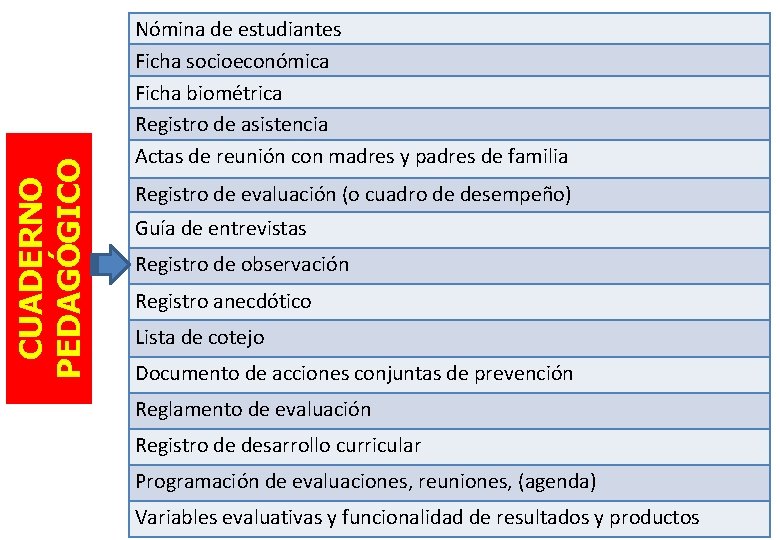 CUADERNO PEDAGÓGICO

| Nómina de estudiantes |
|---|
| Ficha socioeconómica |
| Ficha biométrica |
| Registro de asistencia |
| Actas de reunión con madres y padres de familia |
| Registro de evaluación (o cuadro de desempeño) |
| Guía de entrevistas |
| Registro de observación |
| Registro anecdótico |
| Lista de cotejo |
| Documento de acciones conjuntas de prevención |
| Reglamento de evaluación |
| Registro de desarrollo curricular |
| Programación de evaluaciones, reuniones, (agenda) |
| Variables evaluativas y funcionalidad de resultados y productos |